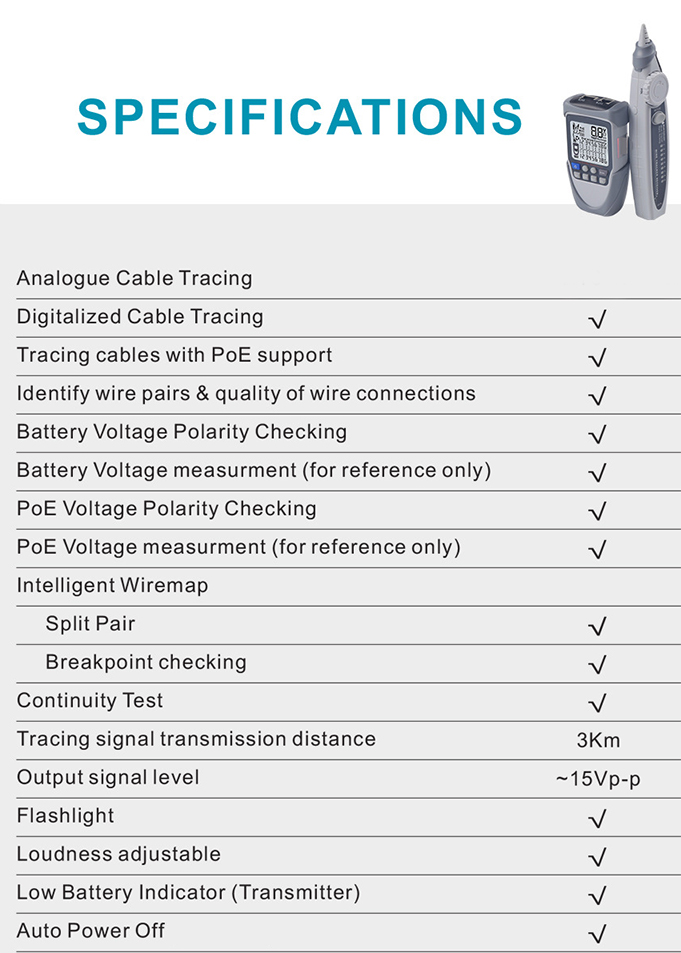 SPECIFICATIONS

| | |
|---|---|
| Analogue Cable Tracing | |
| Digitalized Cable Tracing | √ |
| Tracing cables with PoE support | √ |
| Identify wire pairs & quality of wire connections | √ |
| Battery Voltage Polarity Checking | √ |
| Battery Voltage measurment (for reference only) | √ |
| PoE Voltage Polarity Checking | √ |
| PoE Voltage measurment (for reference only) | √ |
| Intelligent Wiremap | |
| Split Pair | √ |
| Breakpoint checking | √ |
| Continuity Test | √ |
| Tracing signal transmission distance | 3Km |
| Output signal level | ~15Vp-p |
| Flashlight | √ |
| Loudness adjustable | √ |
| Low Battery Indicator (Transmitter) | √ |
| Auto Power Off | √ |